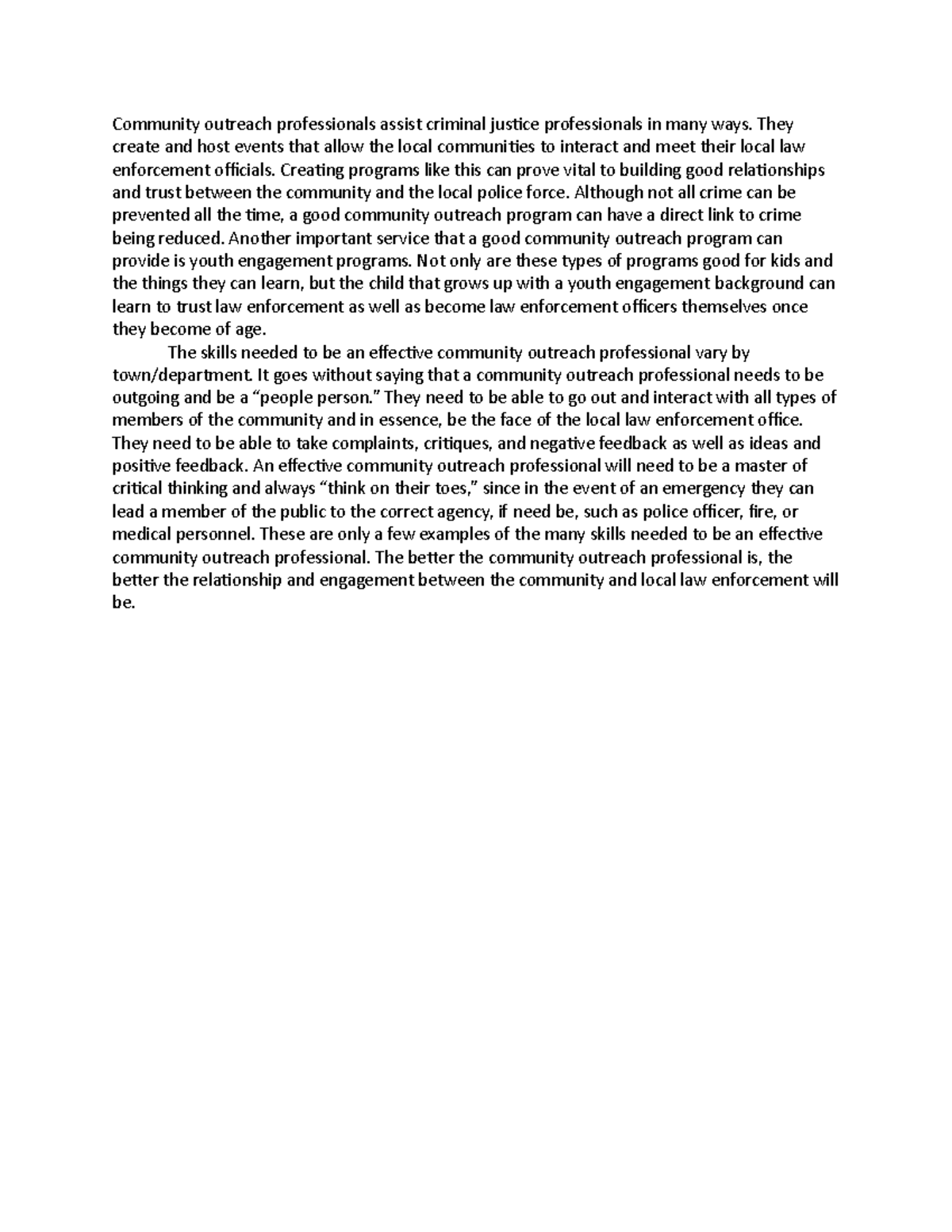 Community outreach professionals assist criminal justice professionals in many ways. They create and host events that allow the local communities to interact and meet their local law enforcement officials. Creating programs like this can prove vital to building good relationships and trust between the community and the local police force. Although not all crime can be prevented all the time, a good community outreach program can have a direct link to crime being reduced. Another important service that a good community outreach program can provide is youth engagement programs. Not only are these types of programs good for kids and the things they can learn, but the child that grows up with a youth engagement background can learn to trust law enforcement as well as become law enforcement officers themselves once they become of age.

The skills needed to be an effective community outreach professional vary by town/department. It goes without saying that a community outreach professional needs to be outgoing and be a "people person." They need to be able to go out and interact with all types of members of the community and in essence, be the face of the local law enforcement office. They need to be able to take complaints, critiques, and negative feedback as well as ideas and positive feedback. An effective community outreach professional will need to be a master of critical thinking and always "think on their toes," since in the event of an emergency they can lead a member of the public to the correct agency, if need be, such as police officer, fire, or medical personnel. These are only a few examples of the many skills needed to be an effective community outreach professional. The better the community outreach professional is, the better the relationship and engagement between the community and local law enforcement will be.